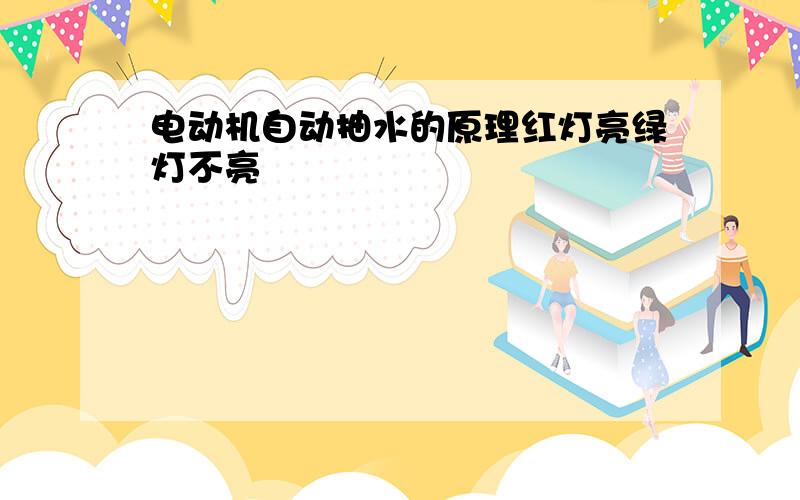 电动机自动抽水的原理红灯亮绿灯不亮